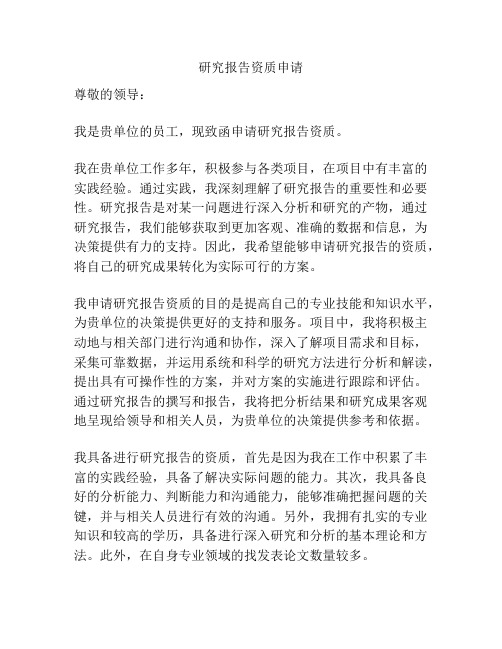 研究报告资质申请

尊敬的领导：

我是贵单位的员工，现致函申请研究报告资质。

我在贵单位工作多年，积极参与各类项目，在项目中有丰富的实践经验。通过实践，我深刻理解了研究报告的重要性和必要性。研究报告是对某一问题进行深入分析和研究的产物，通过研究报告，我们能够获取到更加客观、准确的数据和信息，为决策提供有力的支持。因此，我希望能够申请研究报告的资质，将自己的研究成果转化为实际可行的方案。

我申请研究报告资质的目的是提高自己的专业技能和知识水平，为贵单位的决策提供更好的支持和服务。项目中，我将积极主动地与相关部门进行沟通和协作，深入了解项目需求和目标，采集可靠数据，并运用系统和科学的研究方法进行分析和解读，提出具有可操作性的方案，并对方案的实施进行跟踪和评估。通过研究报告的撰写和报告，我将把分析结果和研究成果客观地呈现给领导和相关人员，为贵单位的决策提供参考和依据。

我具备进行研究报告的资质，首先是因为我在工作中积累了丰富的实践经验，具备了解决实际问题的能力。其次，我具备良好的分析能力、判断能力和沟通能力，能够准确把握问题的关键，并与相关人员进行有效的沟通。另外，我拥有扎实的专业知识和较高的学历，具备进行深入研究和分析的基本理论和方法。此外，在自身专业领域的找发表论文数量较多。